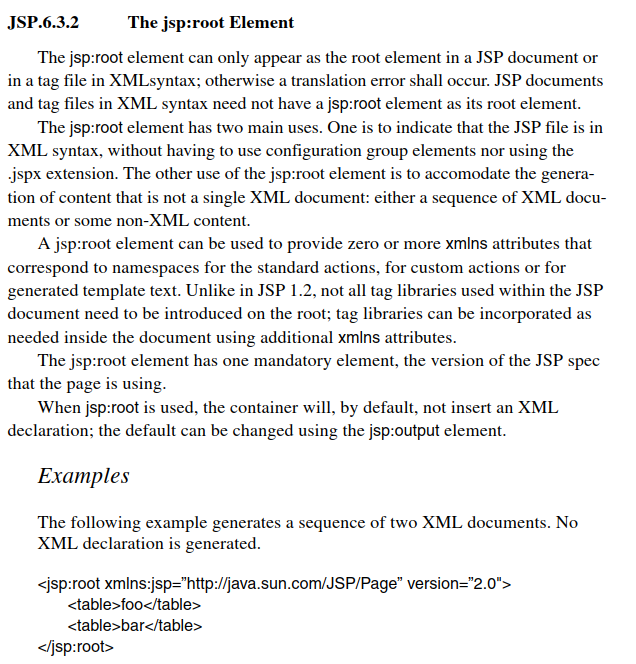 JSP.6.3.2 The jsp:root Element

The jsp:root element can only appear as the root element in a JSP document or in a tag file in XMLsyntax; otherwise a translation error shall occur. JSP documents and tag files in XML syntax need not have a jsp:root element as its root element.

The jsp:root element has two main uses. One is to indicate that the JSP file is in XML syntax, without having to use configuration group elements nor using the .jspx extension. The other use of the jsp:root element is to accomodate the generation of content that is not a single XML document: either a sequence of XML documents or some non-XML content.

A jsp:root element can be used to provide zero or more xmlns attributes that correspond to namespaces for the standard actions, for custom actions or for generated template text. Unlike in JSP 1.2, not all tag libraries used within the JSP document need to be introduced on the root; tag libraries can be incorporated as needed inside the document using additional xmlns attributes.

The jsp:root element has one mandatory element, the version of the JSP spec that the page is using.

When jsp:root is used, the container will, by default, not insert an XML declaration; the default can be changed using the jsp:output element.

Examples

The following example generates a sequence of two XML documents. No XML declaration is generated.

<jsp:root xmlns:jsp="http://java.sun.com/JSP/Page" version="2.0">
<table>foo</table>
<table>bar</table>
</jsp:root>